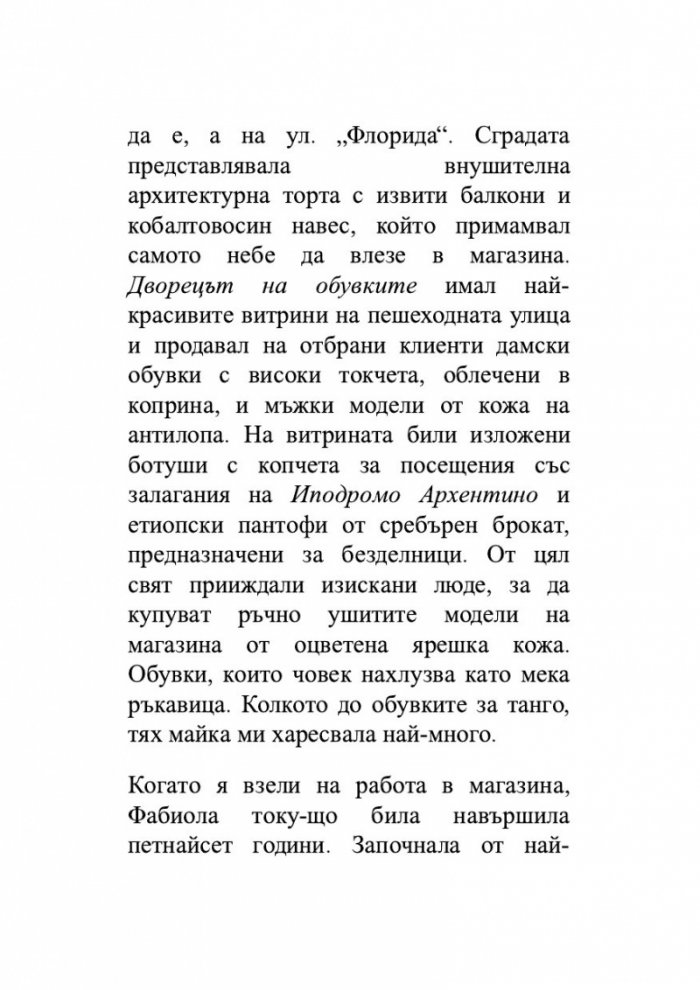 да е, а на ул. „Флорида“. Сградата представлявала внушителна архитектурна торта с извити балкони и кобалтовосин навес, който примамвал самото небе да влезе в магазина. Дворецът на обувките имал най-красивите витрини на пешеходната улица и продавал на отбрани клиенти дамски обувки с високи токчета, облечени в коприна, и мъжки модели от кожа на антилопа. На витрината били изложени ботуши с копчета за посещения със залагания на Иподромо Архентино и етиопски пантофи от сребърен брокат, предназначени за безделници. От цял свят прииждали изискани люде, за да купуват ръчно ушитите модели на магазина от оцветена ярешка кожа. Обувки, които човек нахлузва като мека ръкавица. Колкото до обувките за танго, тях майка ми харесвала най-много.

Когато я взели на работа в магазина, Фабиола току-що била навършила петнайсет години. Започнала от най-